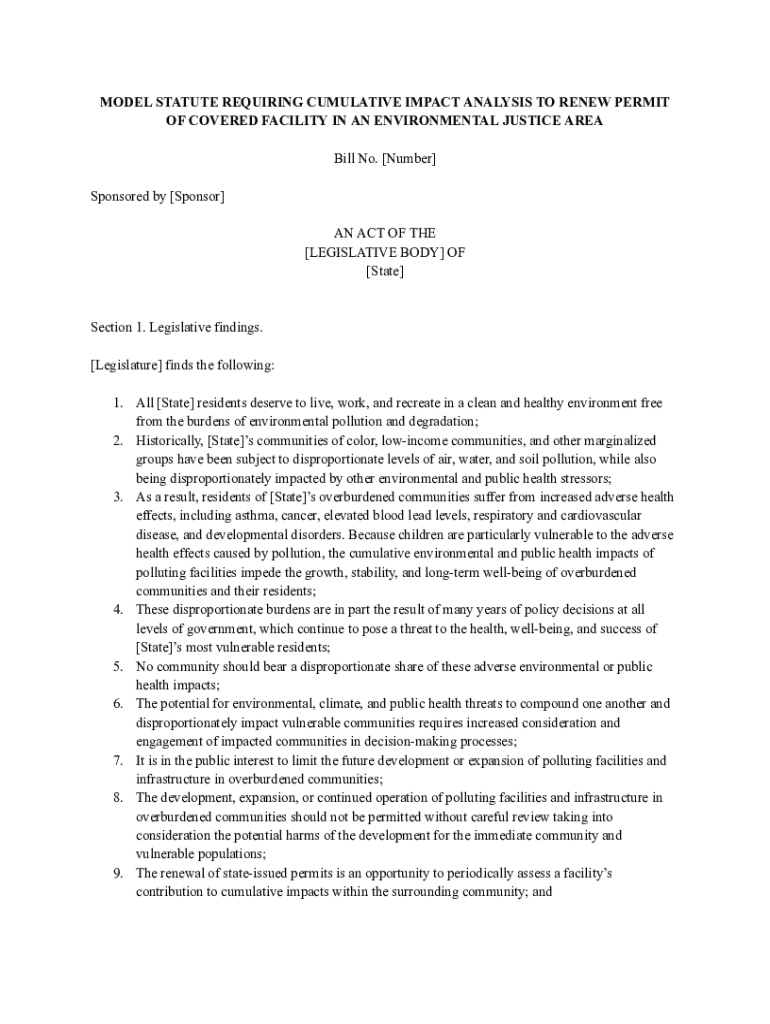 MODEL STATUTE REQUIRING CUMULATIVE IMPACT ANALYSIS TO RENEW PERMIT OF COVERED FACILITY IN AN ENVIRONMENTAL JUSTICE AREA

Bill No. [Number]

Sponsored by [Sponsor]

AN ACT OF THE
[LEGISLATIVE BODY] OF
[State]

Section 1. Legislative findings.

[Legislature] finds the following:

1. All [State] residents deserve to live, work, and recreate in a clean and healthy environment free from the burdens of environmental pollution and degradation;
2. Historically, [State]'s communities of color, low-income communities, and other marginalized groups have been subject to disproportionate levels of air, water, and soil pollution, while also being disproportionately impacted by other environmental and public health stressors;
3. As a result, residents of [State]'s overburdened communities suffer from increased adverse health effects, including asthma, cancer, elevated blood lead levels, respiratory and cardiovascular disease, and developmental disorders. Because children are particularly vulnerable to the adverse health effects caused by pollution, the cumulative environmental and public health impacts of polluting facilities impede the growth, stability, and long-term well-being of overburdened communities and their residents;
4. These disproportionate burdens are in part the result of many years of policy decisions at all levels of government, which continue to pose a threat to the health, well-being, and success of [State]'s most vulnerable residents;
5. No community should bear a disproportionate share of these adverse environmental or public health impacts;
6. The potential for environmental, climate, and public health threats to compound one another and disproportionately impact vulnerable communities requires increased consideration and engagement of impacted communities in decision-making processes;
7. It is in the public interest to limit the future development or expansion of polluting facilities and infrastructure in overburdened communities;
8. The development, expansion, or continued operation of polluting facilities and infrastructure in overburdened communities should not be permitted without careful review taking into consideration the potential harms of the development for the immediate community and vulnerable populations;
9. The renewal of state-issued permits is an opportunity to periodically assess a facility's contribution to cumulative impacts within the surrounding community; and